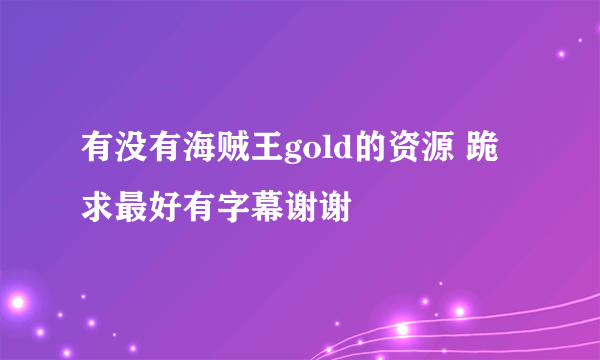 有没有海贼王gold的资源 跪求最好有字幕谢谢